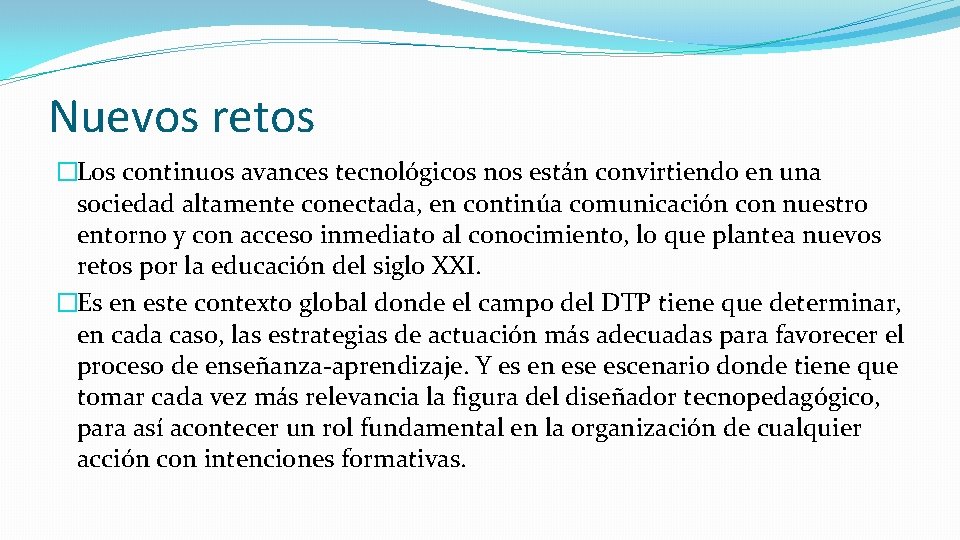 Nuevos retos

�Los continuos avances tecnológicos nos están convirtiendo en una sociedad altamente conectada, en continúa comunicación con nuestro entorno y con acceso inmediato al conocimiento, lo que plantea nuevos retos por la educación del siglo XXI.

�Es en este contexto global donde el campo del DTP tiene que determinar, en cada caso, las estrategias de actuación más adecuadas para favorecer el proceso de enseñanza-aprendizaje. Y es en ese escenario donde tiene que tomar cada vez más relevancia la figura del diseñador tecnopedagógico, para así acontecer un rol fundamental en la organización de cualquier acción con intenciones formativas.